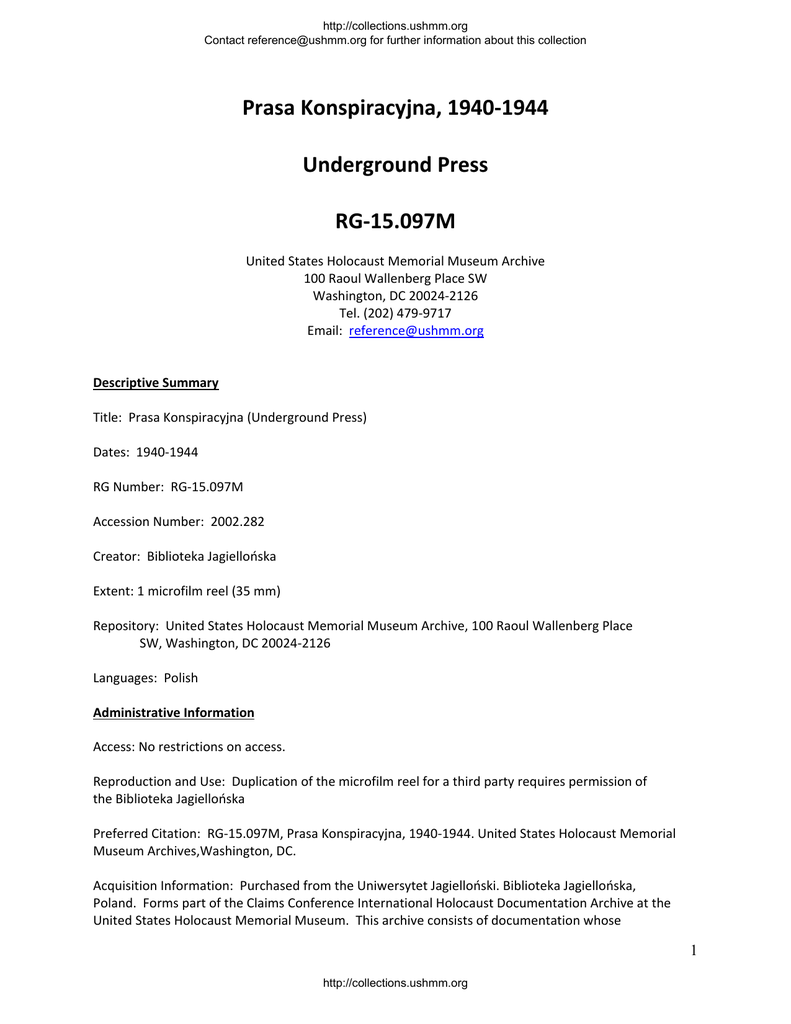 http://collections.ushmm.org
Contact reference@ushmm.org for further information about this collection

Prasa Konspiracyjna, 1940-1944

Underground Press

RG-15.097M

United States Holocaust Memorial Museum Archive
100 Raoul Wallenberg Place SW
Washington, DC 20024-2126
Tel. (202) 479-9717
Email: reference@ushmm.org

Descriptive Summary

Title: Prasa Konspiracyjna (Underground Press)

Dates: 1940-1944

RG Number: RG-15.097M

Accession Number: 2002.282

Creator: Biblioteka Jagiellońska

Extent: 1 microfilm reel (35 mm)

Repository: United States Holocaust Memorial Museum Archive, 100 Raoul Wallenberg Place SW, Washington, DC 20024-2126

Languages: Polish

Administrative Information

Access: No restrictions on access.

Reproduction and Use: Duplication of the microfilm reel for a third party requires permission of the Biblioteka Jagiellońska

Preferred Citation: RG-15.097M, Prasa Konspiracyjna, 1940-1944. United States Holocaust Memorial Museum Archives,Washington, DC.

Acquisition Information: Purchased from the Uniwersytet Jagielloński. Biblioteka Jagiellońska, Poland. Forms part of the Claims Conference International Holocaust Documentation Archive at the United States Holocaust Memorial Museum. This archive consists of documentation whose

1

http://collections.ushmm.org